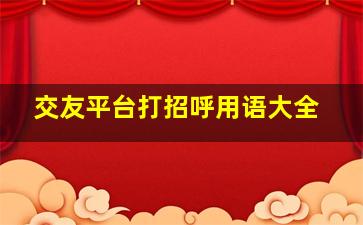 交友平台打招呼用语大全